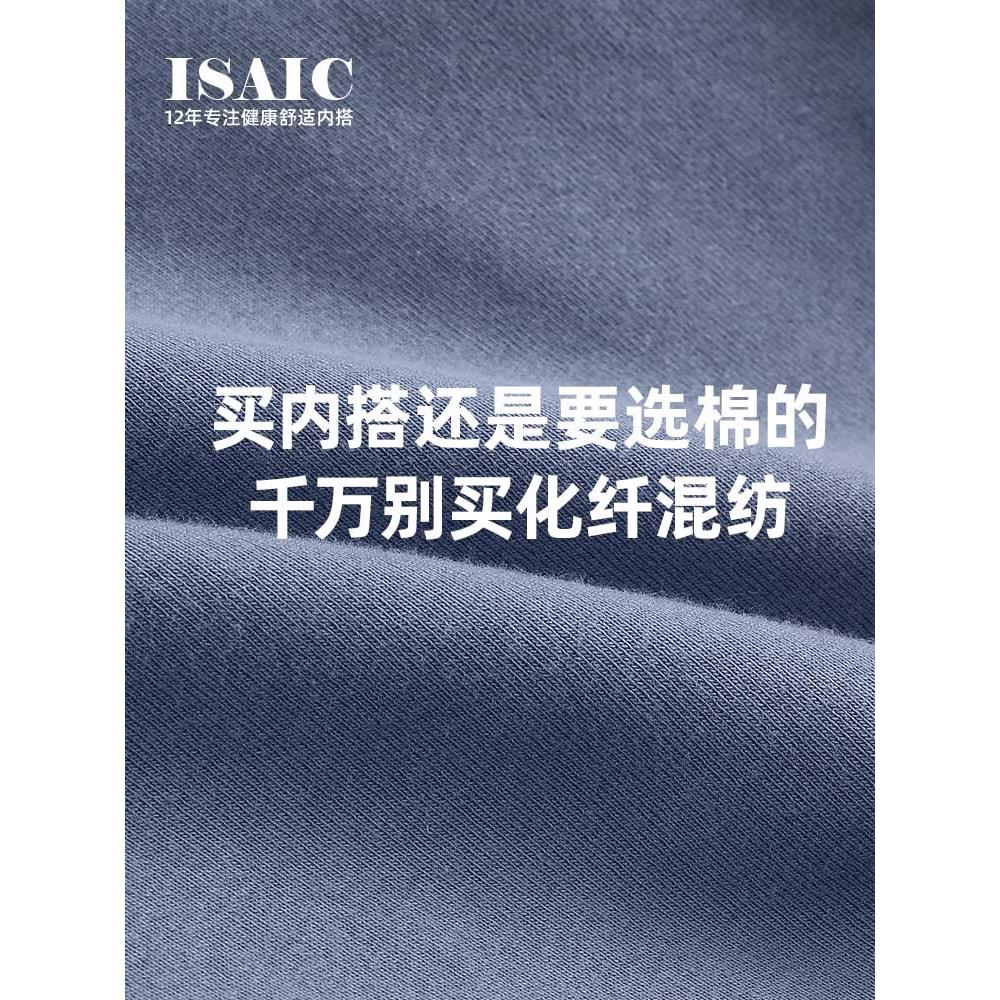 ISAIC
12年专注健康舒适内搭

买内搭还是要选棉的
千万别买化纤混纺